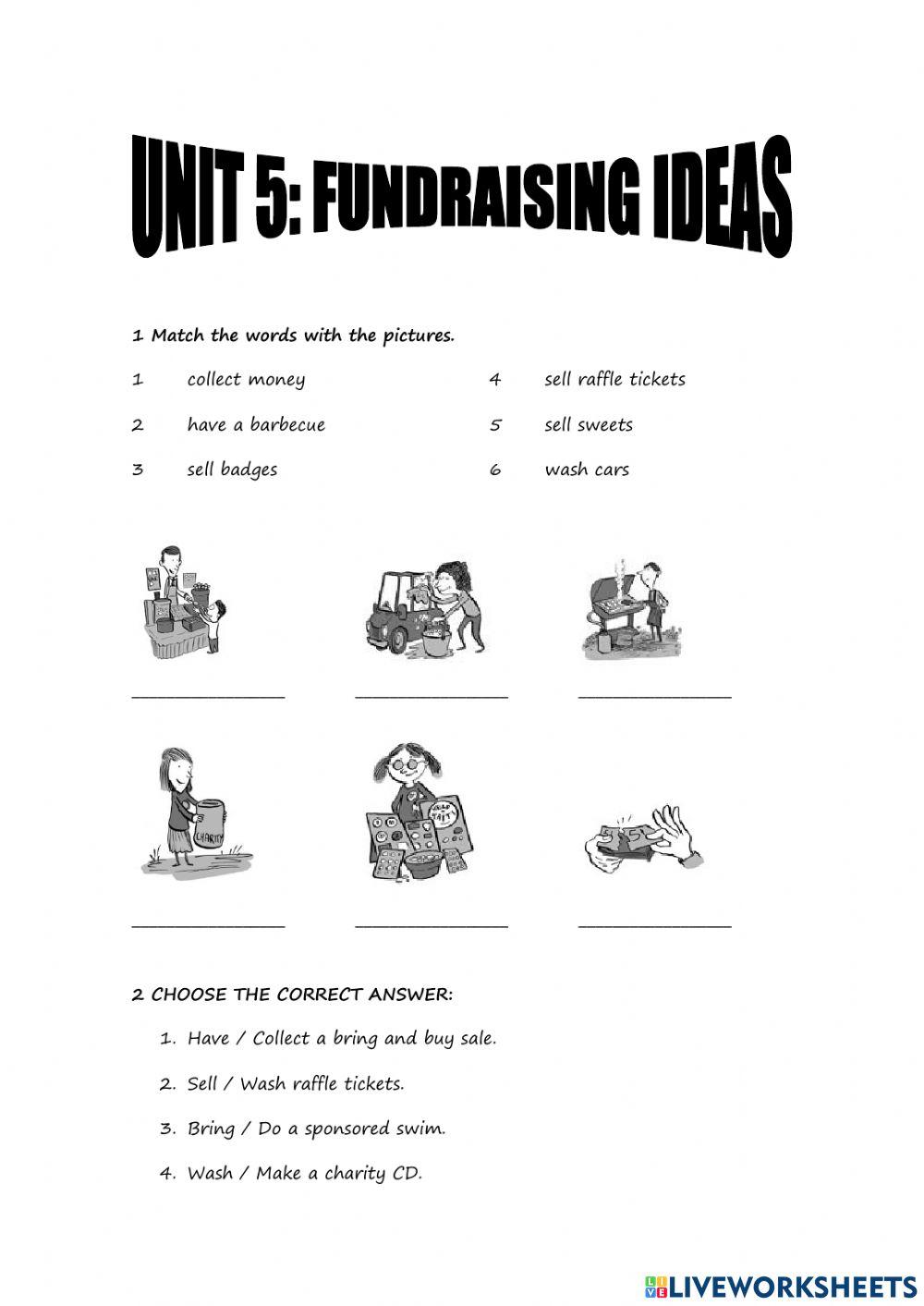 UNIT 5: FUNDRAISING IDEAS

1 Match the words with the pictures.

1 collect money
2 have a barbecue
3 sell badges

4 sell raffle tickets
5 sell sweets
6 wash cars

CHARITY

2 CHOOSE THE CORRECT ANSWER:

1. Have / Collect a bring and buy sale.
2. Sell / Wash raffle tickets.
3. Bring / Do a sponsored swim.
4. Wash / Make a charity CD.

LIVEWORKSHEETS